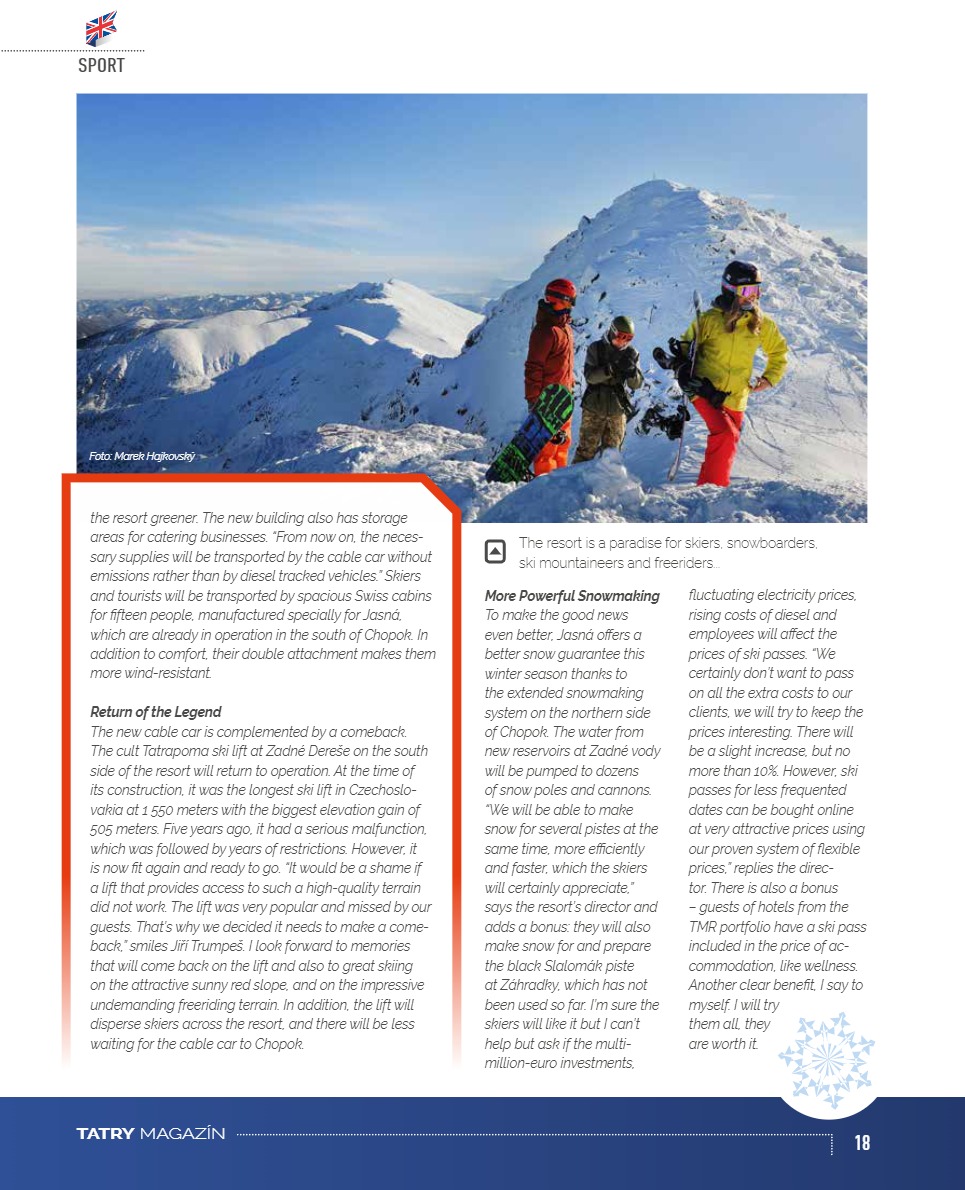 SPORT

Foto: Marek Hajkovský

the resort greener. The new building also has storage areas for catering businesses. "From now on, the necessary supplies will be transported by the cable car without emissions rather than by diesel tracked vehicles." Skiers and tourists will be transported by spacious Swiss cabins for fifteen people, manufactured specially for Jasná, which are already in operation in the south of Chopok. In addition to comfort, their double attachment makes them more wind-resistant.

Return of the Legend
The new cable car is complemented by a comeback. The cult Tatrapoma ski lift at Zadné Dereše on the south side of the resort will return to operation. At the time of its construction, it was the longest ski lift in Czechoslovakia at 1 550 meters with the biggest elevation gain of 505 meters. Five years ago, it had a serious malfunction, which was followed by years of restrictions. However, it is now fit again and ready to go. "It would be a shame if a lift that provides access to such a high-quality terrain did not work. The lift was very popular and missed by our guests. That's why we decided it needs to make a comeback," smiles Jiří Trumpeš. I look forward to memories that will come back on the lift and also to great skiing on the attractive sunny red slope, and on the impressive undemanding freeriding terrain. In addition, the lift will disperse skiers across the resort, and there will be less waiting for the cable car to Chopok.

The resort is a paradise for skiers, snowboarders, ski mountaineers and freeriders...

More Powerful Snowmaking
To make the good news even better, Jasná offers a better snow guarantee this winter season thanks to the extended snowmaking system on the northern side of Chopok. The water from new reservoirs at Zadné vody will be pumped to dozens of snow poles and cannons. "We will be able to make snow for several pistes at the same time, more efficiently and faster, which the skiers will certainly appreciate," says the resort's director and adds a bonus: they will also make snow for and prepare the black Slalomák piste at Záhradky, which has not been used so far. I'm sure the skiers will like it but I can't help but ask if the multi-million-euro investments, fluctuating electricity prices, rising costs of diesel and employees will affect the prices of ski passes. "We certainly don't want to pass on all the extra costs to our clients, we will try to keep the prices interesting. There will be a slight increase, but no more than 10%. However, ski passes for less frequented dates can be bought online at very attractive prices using our proven system of flexible prices," replies the director. There is also a bonus – guests of hotels from the TMR portfolio have a ski pass included in the price of accommodation, like wellness. Another clear benefit, I say to myself. I will try them all, they are worth it.

TATRY MAGAZÍN 18